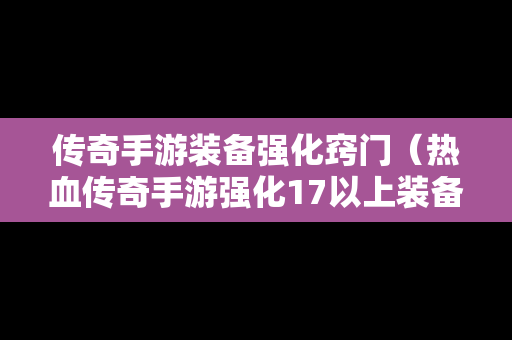 传奇手游装备强化窍门（热血传奇手游强化17以上装备